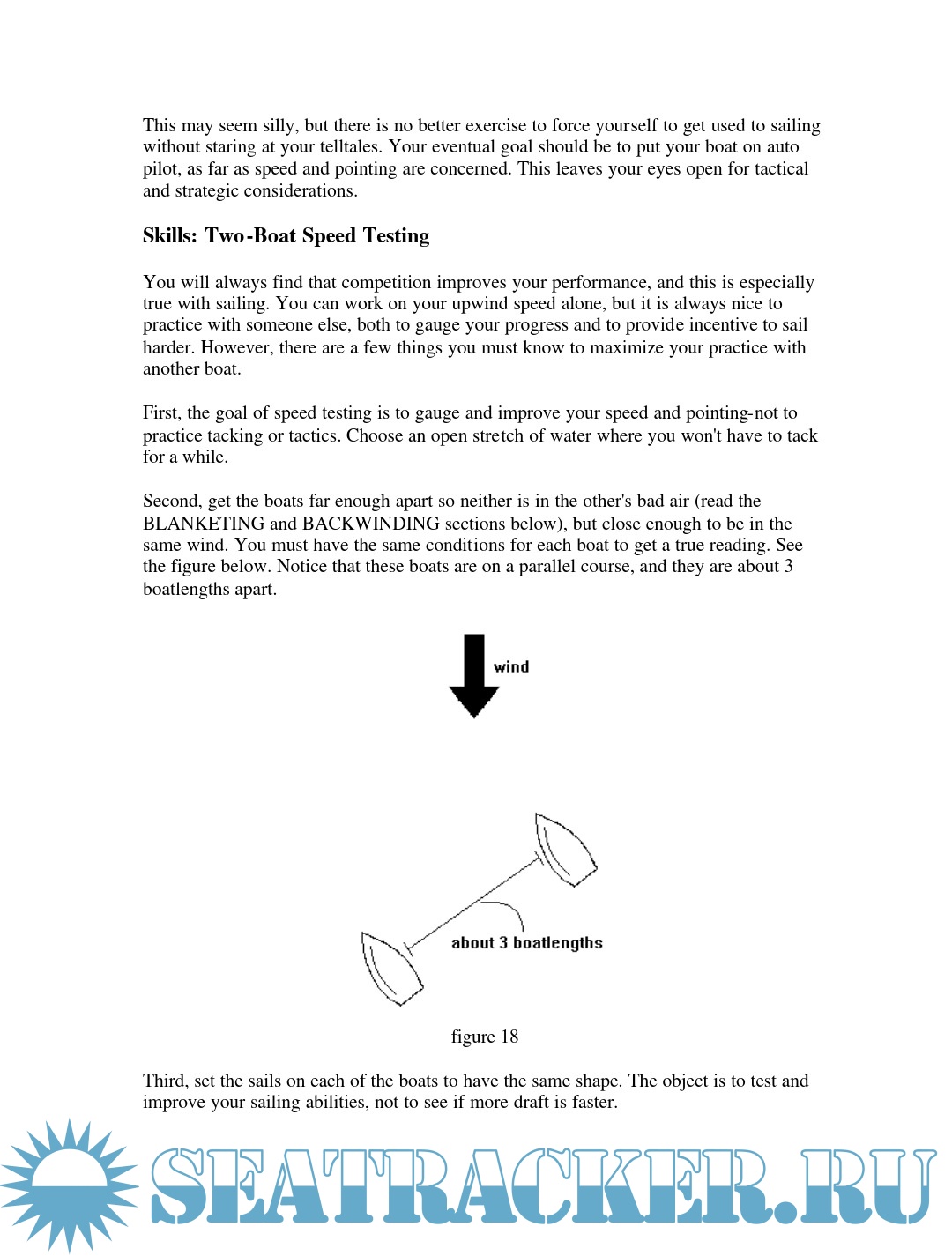 This may seem silly, but there is no better exercise to force yourself to get used to sailing without staring at your telltales. Your eventual goal should be to put your boat on auto pilot, as far as speed and pointing are concerned. This leaves your eyes open for tactical and strategic considerations.

Skills: Two-Boat Speed Testing

You will always find that competition improves your performance, and this is especially true with sailing. You can work on your upwind speed alone, but it is always nice to practice with someone else, both to gauge your progress and to provide incentive to sail harder. However, there are a few things you must know to maximize your practice with another boat.

First, the goal of speed testing is to gauge and improve your speed and pointing-not to practice tacking or tactics. Choose an open stretch of water where you won't have to tack for a while.

Second, get the boats far enough apart so neither is in the other's bad air (read the BLANKETING and BACKWINDING sections below), but close enough to be in the same wind. You must have the same conditions for each boat to get a true reading. See the figure below. Notice that these boats are on a parallel course, and they are about 3 boatlengths apart.

wind

about 3 boatlengths

figure 18

Third, set the sails on each of the boats to have the same shape. The object is to test and improve your sailing abilities, not to see if more draft is faster.

SEATRACKER.RU